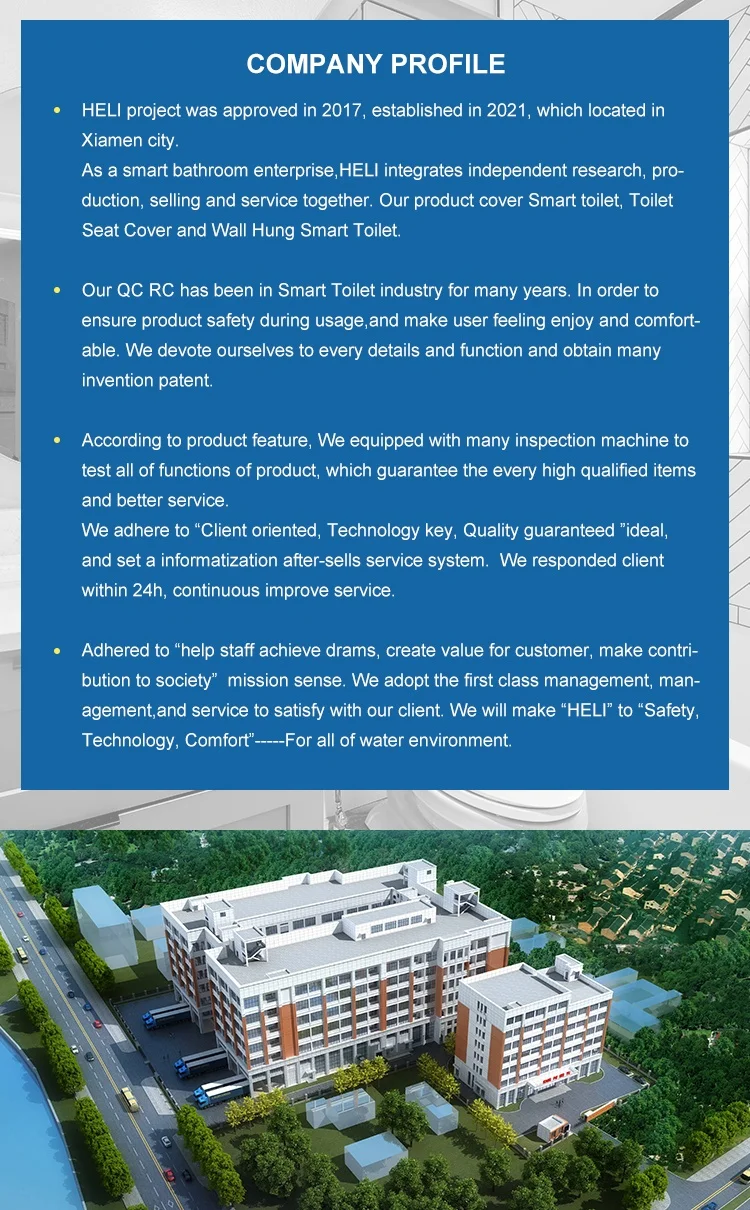 COMPANY PROFILE

• HELI project was approved in 2017, established in 2021, which located in Xiamen city.
As a smart bathroom enterprise,HELI integrates independent research, production, selling and service together. Our product cover Smart toilet, Toilet Seat Cover and Wall Hung Smart Toilet.

• Our QC RC has been in Smart Toilet industry for many years. In order to ensure product safety during usage,and make user feeling enjoy and comfortable. We devote ourselves to every details and function and obtain many invention patent.

• According to product feature, We equipped with many inspection machine to test all of functions of product, which guarantee the every high qualified items and better service.
We adhere to “Client oriented, Technology key, Quality guaranteed ”ideal, and set a informatization after-sells service system. We responded client within 24h, continuous improve service.

• Adhered to “help staff achieve drams, create value for customer, make contribution to society” mission sense. We adopt the first class management, management,and service to satisfy with our client. We will make “HELI” to “Safety, Technology, Comfort”-----For all of water environment.